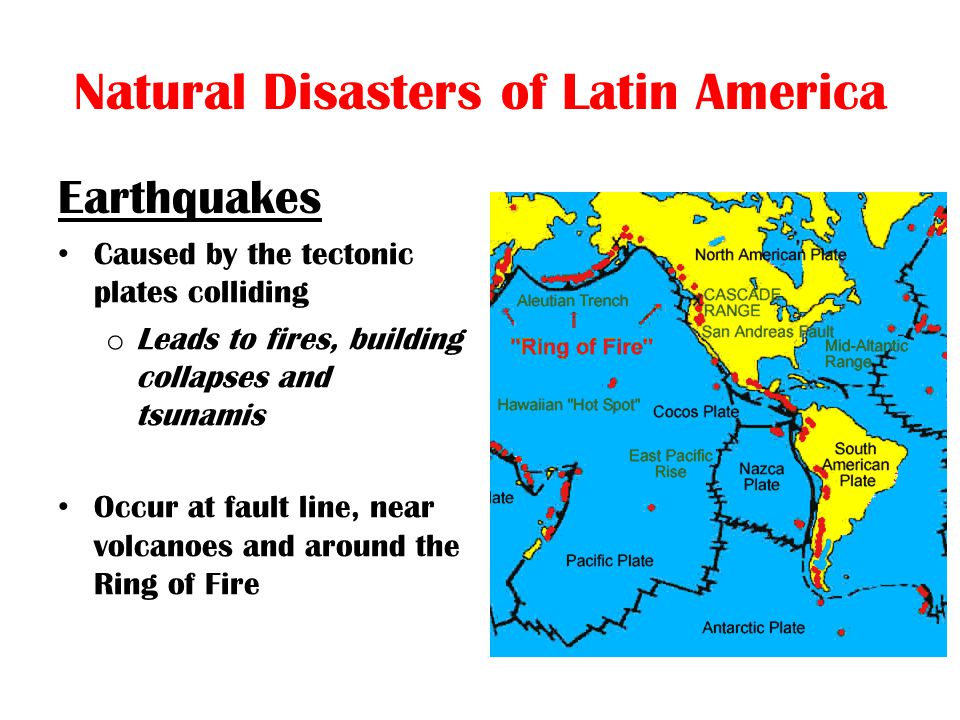 Natural Disasters of Latin America

Earthquakes

• Caused by the tectonic plates colliding

o Leads to fires, building collapses and tsunamis

• Occur at fault line, near volcanoes and around the Ring of Fire

North American Plate
Aleutian Trench
CASCADE RANGE
San Andreas Fault
"Ring of Fire"
Mid-Altantic Range
Hawaiian "Hot Spot"
Cocos Plate
East Pacific Rise
Nazca Plate
South American Plate
late
Pacific Plate
Antarctic Plate